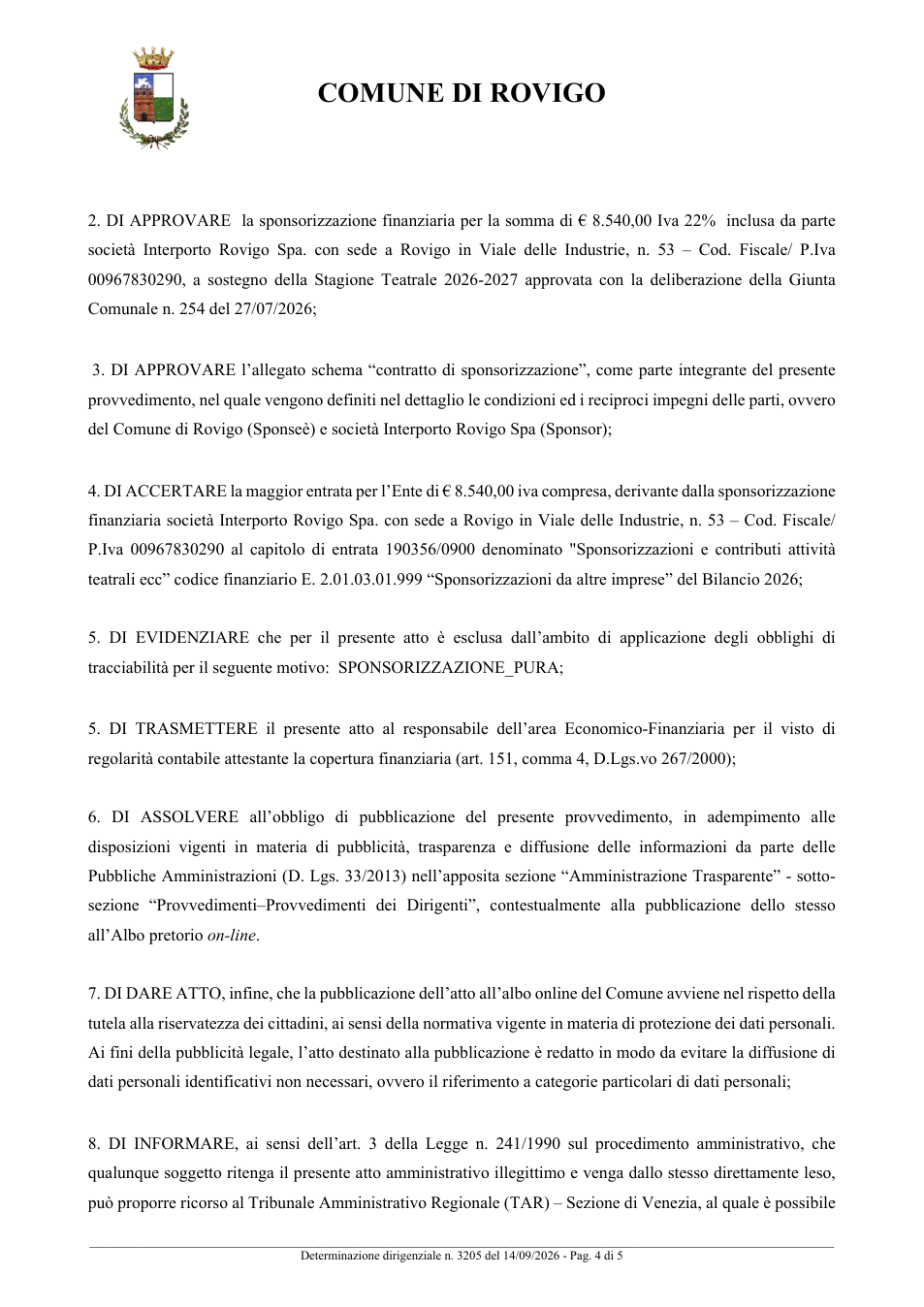 COMUNE DI ROVIGO

2. DI APPROVARE la sponsorizzazione finanziaria per la somma di € 8.540,00 Iva 22% inclusa da parte società Interporto Rovigo Spa. con sede a Rovigo in Viale delle Industrie, n. 53 – Cod. Fiscale/ P.Iva 00967830290, a sostegno della Stagione Teatrale 2026-2027 approvata con la deliberazione della Giunta Comunale n. 254 del 27/07/2026;

3. DI APPROVARE l'allegato schema "contratto di sponsorizzazione", come parte integrante del presente provvedimento, nel quale vengono definiti nel dettaglio le condizioni ed i reciproci impegni delle parti, ovvero del Comune di Rovigo (Sponseè) e società Interporto Rovigo Spa (Sponsor);

4. DI ACCERTARE la maggior entrata per l'Ente di € 8.540,00 iva compresa, derivante dalla sponsorizzazione finanziaria società Interporto Rovigo Spa. con sede a Rovigo in Viale delle Industrie, n. 53 – Cod. Fiscale/ P.Iva 00967830290 al capitolo di entrata 190356/0900 denominato "Sponsorizzazioni e contributi attività teatrali ecc" codice finanziario E. 2.01.03.01.999 "Sponsorizzazioni da altre imprese" del Bilancio 2026;

5. DI EVIDENZIARE che per il presente atto è esclusa dall'ambito di applicazione degli obblighi di tracciabilità per il seguente motivo: SPONSORIZZAZIONE_PURA;

5. DI TRASMETTERE il presente atto al responsabile dell'area Economico-Finanziaria per il visto di regolarità contabile attestante la copertura finanziaria (art. 151, comma 4, D.Lgs.vo 267/2000);

6. DI ASSOLVERE all'obbligo di pubblicazione del presente provvedimento, in adempimento alle disposizioni vigenti in materia di pubblicità, trasparenza e diffusione delle informazioni da parte delle Pubbliche Amministrazioni (D. Lgs. 33/2013) nell'apposita sezione "Amministrazione Trasparente" - sotto-sezione "Provvedimenti–Provvedimenti dei Dirigenti", contestualmente alla pubblicazione dello stesso all'Albo pretorio on-line.

7. DI DARE ATTO, infine, che la pubblicazione dell'atto all'albo online del Comune avviene nel rispetto della tutela alla riservatezza dei cittadini, ai sensi della normativa vigente in materia di protezione dei dati personali. Ai fini della pubblicità legale, l'atto destinato alla pubblicazione è redatto in modo da evitare la diffusione di dati personali identificativi non necessari, ovvero il riferimento a categorie particolari di dati personali;

8. DI INFORMARE, ai sensi dell'art. 3 della Legge n. 241/1990 sul procedimento amministrativo, che qualunque soggetto ritenga il presente atto amministrativo illegittimo e venga dallo stesso direttamente leso, può proporre ricorso al Tribunale Amministrativo Regionale (TAR) – Sezione di Venezia, al quale è possibile

Determinazione dirigenziale n. 3205 del 14/09/2026 - Pag. 4 di 5